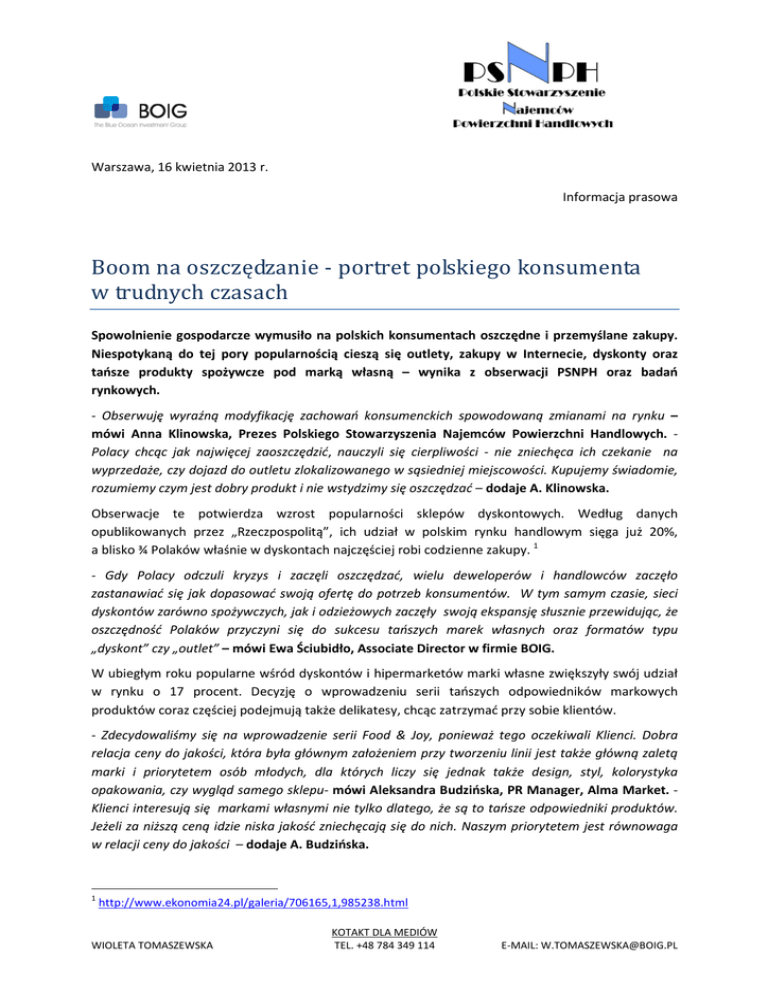 BOIG
The Blue Ocean Investment Group

PSNPH
Polskie Stowarzyszenie
Najemców
Powierzchni Handlowych

Warszawa, 16 kwietnia 2013 r.

Informacja prasowa

Boom na oszczędzanie - portret polskiego konsumenta w trudnych czasach

Spowolnienie gospodarcze wymusiło na polskich konsumentach oszczędne i przemyślane zakupy. Niespotykaną do tej pory popularnością cieszą się outlety, zakupy w Internecie, dyskonty oraz tańsze produkty spożywcze pod marką własną – wynika z obserwacji PSNPH oraz badań rynkowych.

- Obserwuję wyraźną modyfikację zachowań konsumenckich spowodowaną zmianami na rynku – mówi Anna Klinowska, Prezes Polskiego Stowarzyszenia Najemców Powierzchni Handlowych. - Polacy chcąc jak najwięcej zaoszczędzić, nauczyli się cierpliwości - nie zniechęca ich czekanie na wyprzedaże, czy dojazd do outletu zlokalizowanego w sąsiedniej miejscowości. Kupujemy świadomie, rozumiemy czym jest dobry produkt i nie wstydzimy się oszczędzać – dodaje A. Klinowska.

Obserwacje te potwierdza wzrost popularności sklepów dyskontowych. Według danych opublikowanych przez „Rzeczpospolitą", ich udział w polskim rynku handlowym sięga już 20%, a blisko ¾ Polaków właśnie w dyskontach najczęściej robi codzienne zakupy. $^1$

- Gdy Polacy odczuli kryzys i zaczęli oszczędzać, wielu deweloperów i handlowców zaczęło zastanawiać się jak dopasować swoją ofertę do potrzeb konsumentów. W tym samym czasie, sieci dyskontów zarówno spożywczych, jak i odzieżowych zaczęły swoją ekspansję słusznie przewidując, że oszczędność Polaków przyczyni się do sukcesu tańszych marek własnych oraz formatów typu „dyskont" czy „outlet" – mówi Ewa Ściubidło, Associate Director w firmie BOIG.

W ubiegłym roku popularne wśród dyskontów i hipermarketów marki własne zwiększyły swój udział w rynku o 17 procent. Decyzję o wprowadzeniu serii tańszych odpowiedników markowych produktów coraz częściej podejmują także delikatesy, chcąc zatrzymać przy sobie klientów.

- Zdecydowaliśmy się na wprowadzenie serii Food & Joy, ponieważ tego oczekiwali Klienci. Dobra relacja ceny do jakości, która była głównym założeniem przy tworzeniu linii jest także główną zaletą marki i priorytetem osób młodych, dla których liczy się jednak także design, styl, kolorystyka opakowania, czy wygląd samego sklepu- mówi Aleksandra Budzińska, PR Manager, Alma Market. - Klienci interesują się markami własnymi nie tylko dlatego, że są to tańsze odpowiedniki produktów. Jeżeli za niższą ceną idzie niska jakość zniechęcają się do nich. Naszym priorytetem jest równowaga w relacji ceny do jakości – dodaje A. Budzińska.

$^1$ http://www.ekonomia24.pl/galeria/706165,1,985238.html

WIOLETA TOMASZEWSKA
KOTAKT DLA MEDIÓW
TEL. +48 784 349 114
E-MAIL: W.TOMASZEWSKA@BOIG.PL